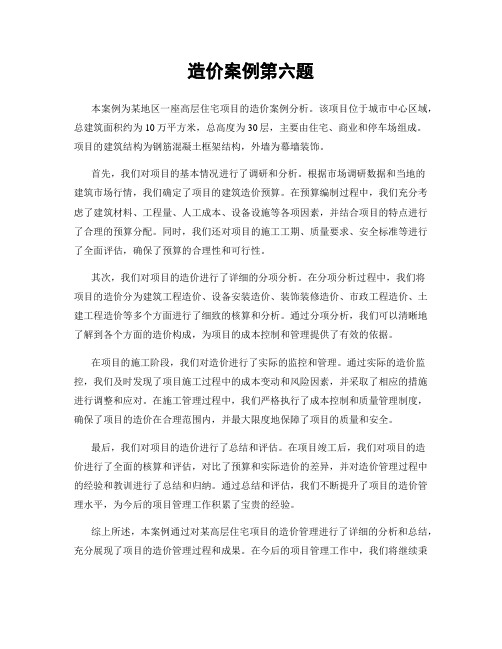 造价案例第六题

本案例为某地区一座高层住宅项目的造价案例分析。该项目位于城市中心区域，总建筑面积约为10万平方米，总高度为30层，主要由住宅、商业和停车场组成。项目的建筑结构为钢筋混凝土框架结构，外墙为幕墙装饰。

首先，我们对项目的基本情况进行了调研和分析。根据市场调研数据和当地的建筑市场行情，我们确定了项目的建筑造价预算。在预算编制过程中，我们充分考虑了建筑材料、工程量、人工成本、设备设施等各项因素，并结合项目的特点进行了合理的预算分配。同时，我们还对项目的施工工期、质量要求、安全标准等进行了全面评估，确保了预算的合理性和可行性。

其次，我们对项目的造价进行了详细的分项分析。在分项分析过程中，我们将项目的造价分为建筑工程造价、设备安装造价、装饰装修造价、市政工程造价、土建工程造价等多个方面进行了细致的核算和分析。通过分项分析，我们可以清晰地了解到各个方面的造价构成，为项目的成本控制和管理提供了有效的依据。

在项目的施工阶段，我们对造价进行了实际的监控和管理。通过实际的造价监控，我们及时发现了项目施工过程中的成本变动和风险因素，并采取了相应的措施进行调整和应对。在施工管理过程中，我们严格执行了成本控制和质量管理制度，确保了项目的造价在合理范围内，并最大限度地保障了项目的质量和安全。

最后，我们对项目的造价进行了总结和评估。在项目竣工后，我们对项目的造价进行了全面的核算和评估，对比了预算和实际造价的差异，并对造价管理过程中的经验和教训进行了总结和归纳。通过总结和评估，我们不断提升了项目的造价管理水平，为今后的项目管理工作积累了宝贵的经验。

综上所述，本案例通过对某高层住宅项目的造价管理进行了详细的分析和总结，充分展现了项目的造价管理过程和成果。在今后的项目管理工作中，我们将继续秉